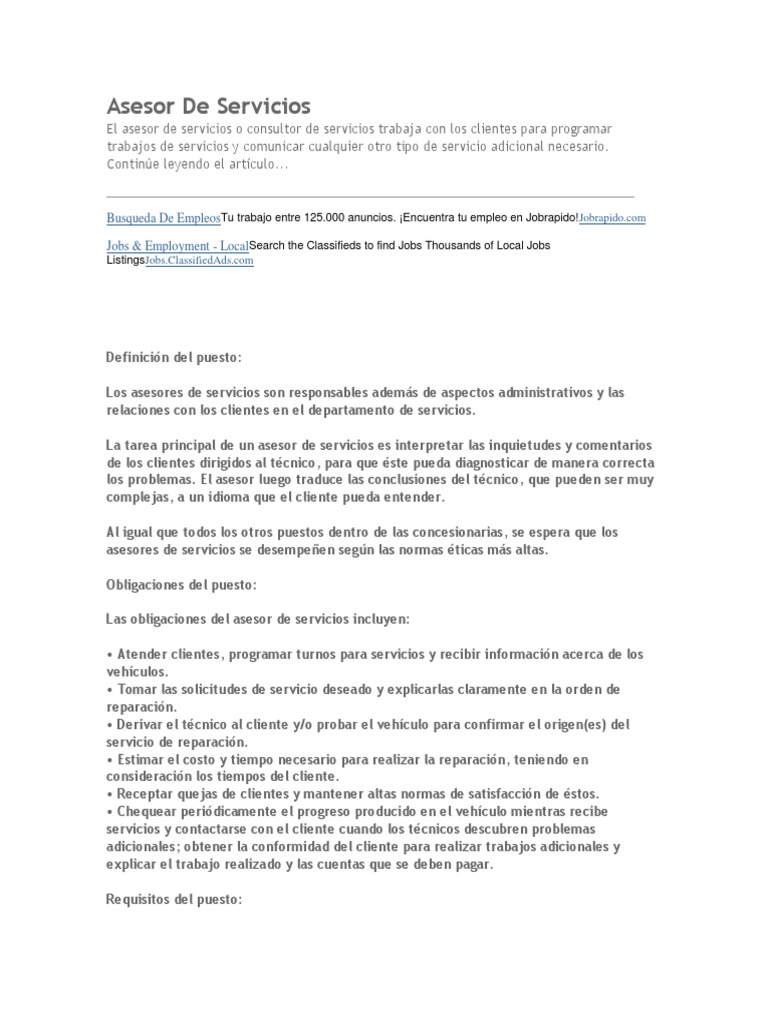 Asesor De Servicios

El asesor de servicios o consultor de servicios trabaja con los clientes para programar trabajos de servicios y comunicar cualquier otro tipo de servicio adicional necesario. Continúe leyendo el artículo...

Busqueda De EmpleosTu trabajo entre 125.000 anuncios. ¡Encuentra tu empleo en Jobrapido!Jobrapido.com

Jobs & Employment - LocalSearch the Classifieds to find Jobs Thousands of Local Jobs ListingsJobs.ClassifiedAds.com

Definición del puesto:

Los asesores de servicios son responsables además de aspectos administrativos y las relaciones con los clientes en el departamento de servicios.

La tarea principal de un asesor de servicios es interpretar las inquietudes y comentarios de los clientes dirigidos al técnico, para que éste pueda diagnosticar de manera correcta los problemas. El asesor luego traduce las conclusiones del técnico, que pueden ser muy complejas, a un idioma que el cliente pueda entender.

Al igual que todos los otros puestos dentro de las concesionarias, se espera que los asesores de servicios se desempeñen según las normas éticas más altas.

Obligaciones del puesto:

Las obligaciones del asesor de servicios incluyen:

• Atender clientes, programar turnos para servicios y recibir información acerca de los vehículos.
• Tomar las solicitudes de servicio deseado y explicarlas claramente en la orden de reparación.
• Derivar el técnico al cliente y/o probar el vehículo para confirmar el origen(es) del servicio de reparación.
• Estimar el costo y tiempo necesario para realizar la reparación, teniendo en consideración los tiempos del cliente.
• Receptar quejas de clientes y mantener altas normas de satisfacción de éstos.
• Chequear periódicamente el progreso producido en el vehículo mientras recibe servicios y contactarse con el cliente cuando los técnicos descubren problemas adicionales; obtener la conformidad del cliente para realizar trabajos adicionales y explicar el trabajo realizado y las cuentas que se deben pagar.

Requisitos del puesto: